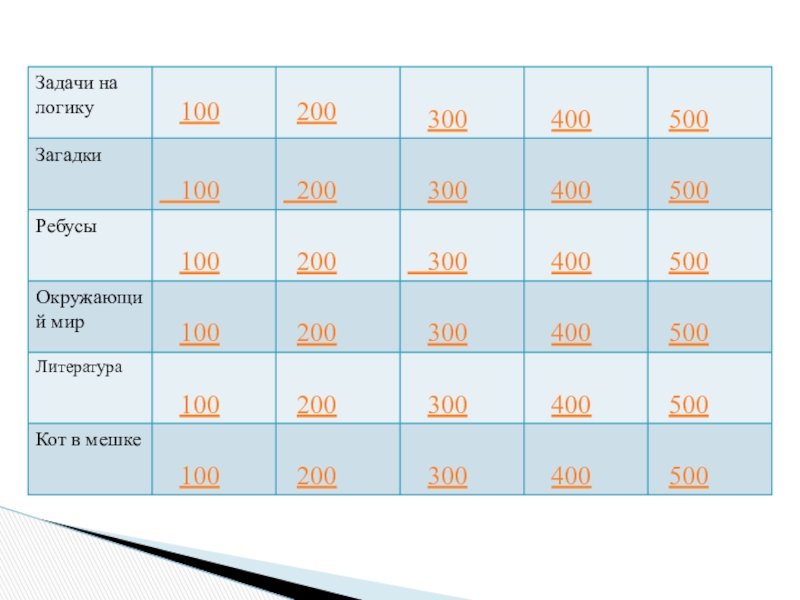 | Задачи на логику | 100 | 200 | 300 | 400 | 500 |
|---|---|---|---|---|---|
| Загадки | 100 | 200 | 300 | 400 | 500 |
| Ребусы | 100 | 200 | 300 | 400 | 500 |
| Окружающий мир | 100 | 200 | 300 | 400 | 500 |
| Литература | 100 | 200 | 300 | 400 | 500 |
| Кот в мешке | 100 | 200 | 300 | 400 | 500 |